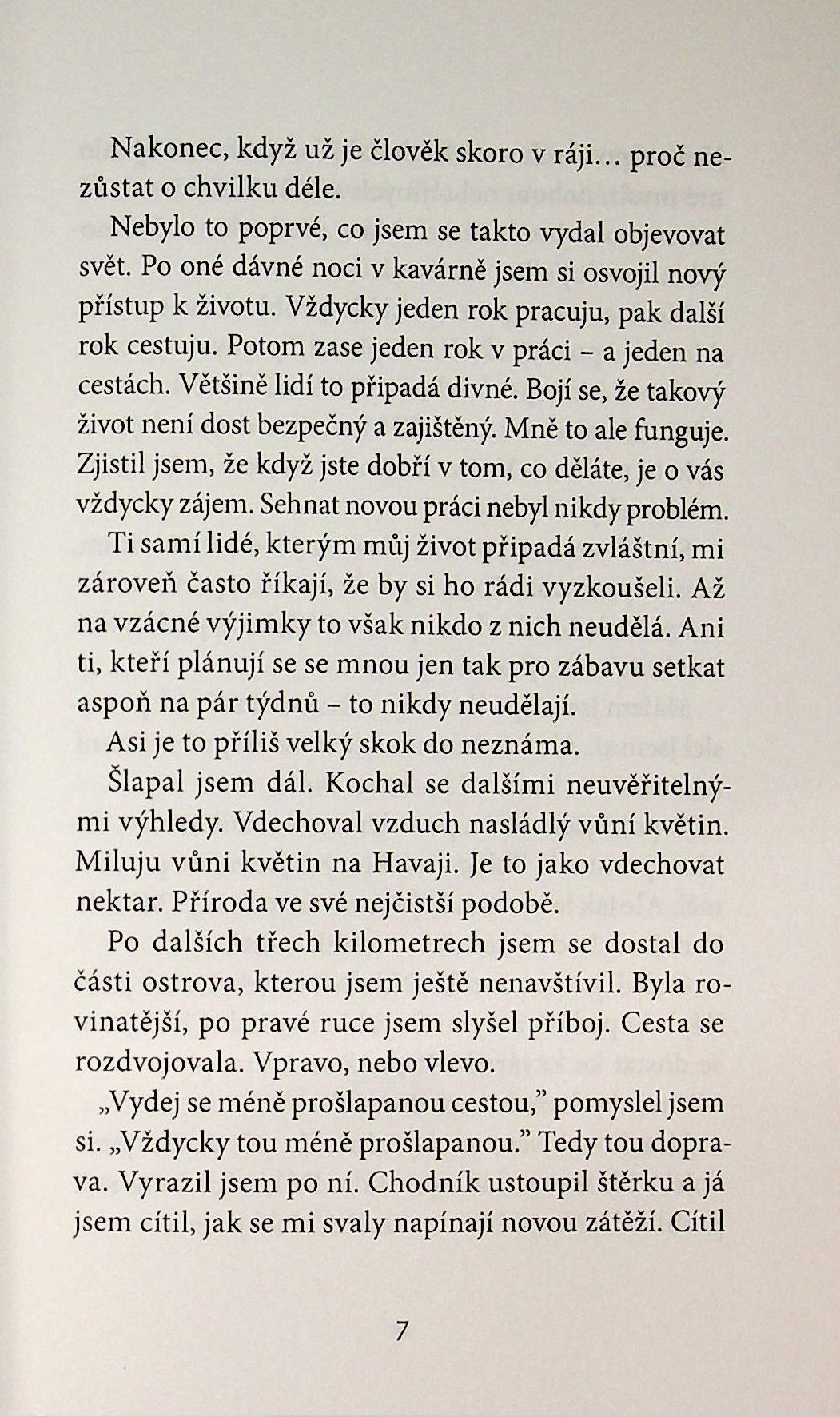 Nakonec, když už je člověk skoro v ráji… proč nezůstat o chvilku déle.

Nebylo to poprvé, co jsem se takto vydal objevovat svět. Po oné dávné noci v kavárně jsem si osvojil nový přístup k životu. Vždycky jeden rok pracuju, pak další rok cestuju. Potom zase jeden rok v práci – a jeden na cestách. Většině lidí to připadá divné. Bojí se, že takový život není dost bezpečný a zajištěný. Mně to ale funguje. Zjistil jsem, že když jste dobří v tom, co děláte, je o vás vždycky zájem. Sehnat novou práci nebyl nikdy problém.

Ti samí lidé, kterým můj život připadá zvláštní, mi zároveň často říkají, že by si ho rádi vyzkoušeli. Až na vzácné výjimky to však nikdo z nich neudělá. Ani ti, kteří plánují se se mnou jen tak pro zábavu setkat aspoň na pár týdnů – to nikdy neudělají.

Asi je to příliš velký skok do neznáma.

Šlapal jsem dál. Kochal se dalšími neuvěřitelnými výhledy. Vdechoval vzduch nasládlý vůní květin. Miluju vůni květin na Havaji. Je to jako vdechovat nektar. Příroda ve své nejčistší podobě.

Po dalších třech kilometrech jsem se dostal do části ostrova, kterou jsem ještě nenavštívil. Byla rovinatější, po pravé ruce jsem slyšel příboj. Cesta se rozdvojovala. Vpravo, nebo vlevo.

„Vydej se méně prošlapanou cestou," pomyslel jsem si. „Vždycky tou méně prošlapanou." Tedy tou doprava. Vyrazil jsem po ní. Chodník ustoupil štěrku a já jsem cítil, jak se mi svaly napínají novou zátěží. Cítil

7